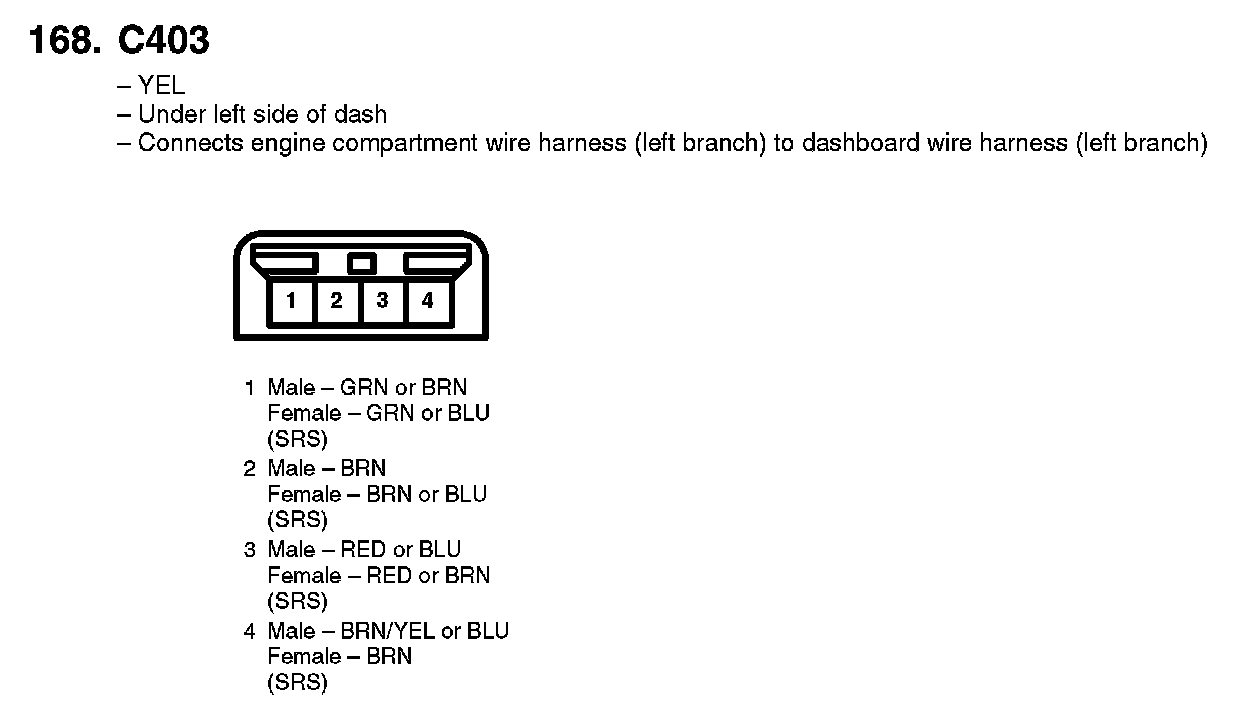 168. C403

– YEL
– Under left side of dash
– Connects engine compartment wire harness (left branch) to dashboard wire harness (left branch)

1 2 3 4

1 Male – GRN or BRN
Female – GRN or BLU
(SRS)
2 Male – BRN
Female – BRN or BLU
(SRS)
3 Male – RED or BLU
Female – RED or BRN
(SRS)
4 Male – BRN/YEL or BLU
Female – BRN
(SRS)